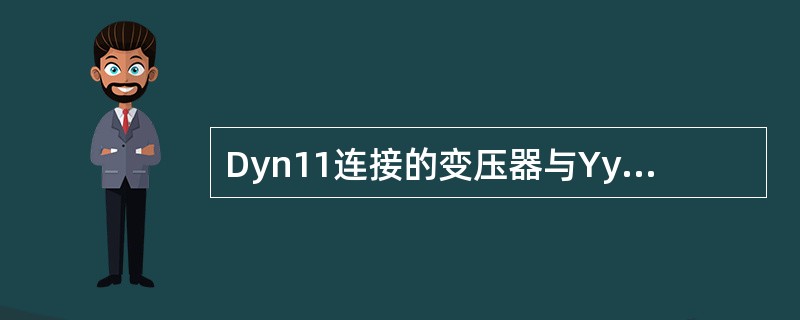 Dyn11连接的变压器与Yy...